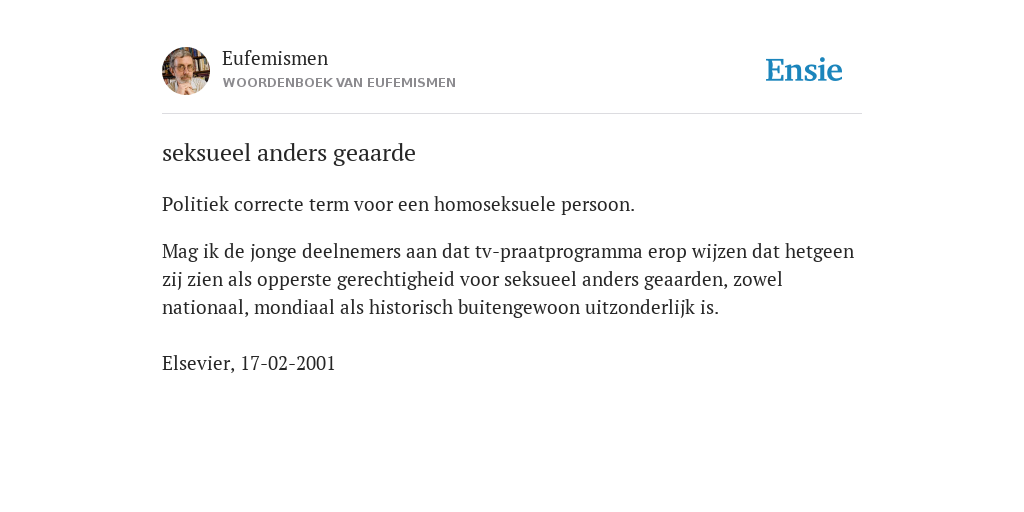 Eufemismen
WOORDENBOEK VAN EUFEMISMEN

Ensie

seksueel anders geaarde

Politiek correcte term voor een homoseksuele persoon.

Mag ik de jonge deelnemers aan dat tv-praatprogramma erop wijzen dat hetgeen zij zien als opperste gerechtigheid voor seksueel anders geaarden, zowel nationaal, mondiaal als historisch buitengewoon uitzonderlijk is.

Elsevier, 17-02-2001